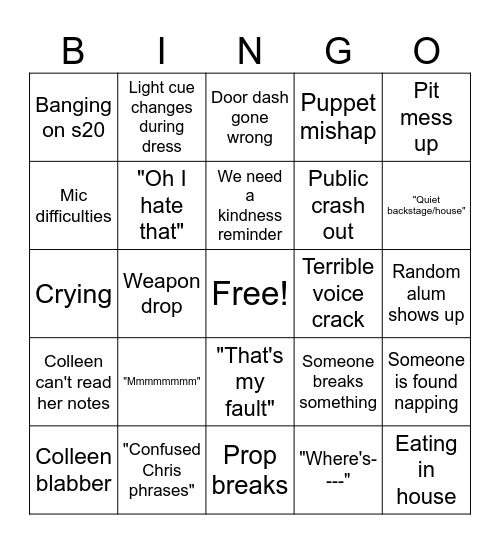 | B | I | N | G | O |
|---|---|---|---|---|
| Banging on s20 | Light cue changes during dress | Door dash gone wrong | Puppet mishap | Pit mess up |
| Mic difficulties | "Oh I hate that" | We need a kindness reminder | Public crash out | "Quiet backstage/house" |
| Crying | Weapon drop | Free! | Terrible voice crack | Random alum shows up |
| Colleen can't read her notes | "Mmmmmmmm" | "That's my fault" | Someone breaks something | Someone is found napping |
| Colleen blabber | "Confused Chris phrases" | Prop breaks | "Where's----" | Eating in house |